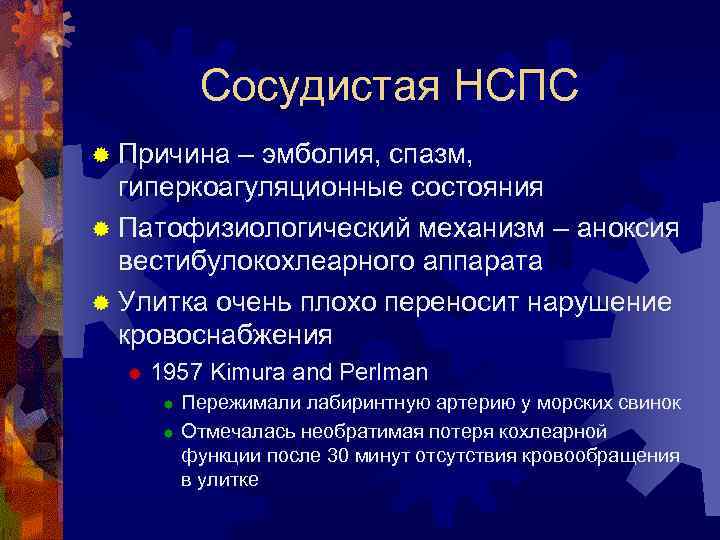 Сосудистая НСПС

Причина – эмболия, спазм, гиперкоагуляционные состояния

Патофизиологический механизм – аноксия вестибулокохлеарного аппарата

Улитка очень плохо переносит нарушение кровоснабжения

1957 Kimura and Perlman

Пережимали лабиринтную артерию у морских свинок

Отмечалась необратимая потеря кохлеарной функции после 30 минут отсутствия кровообращения в улитке